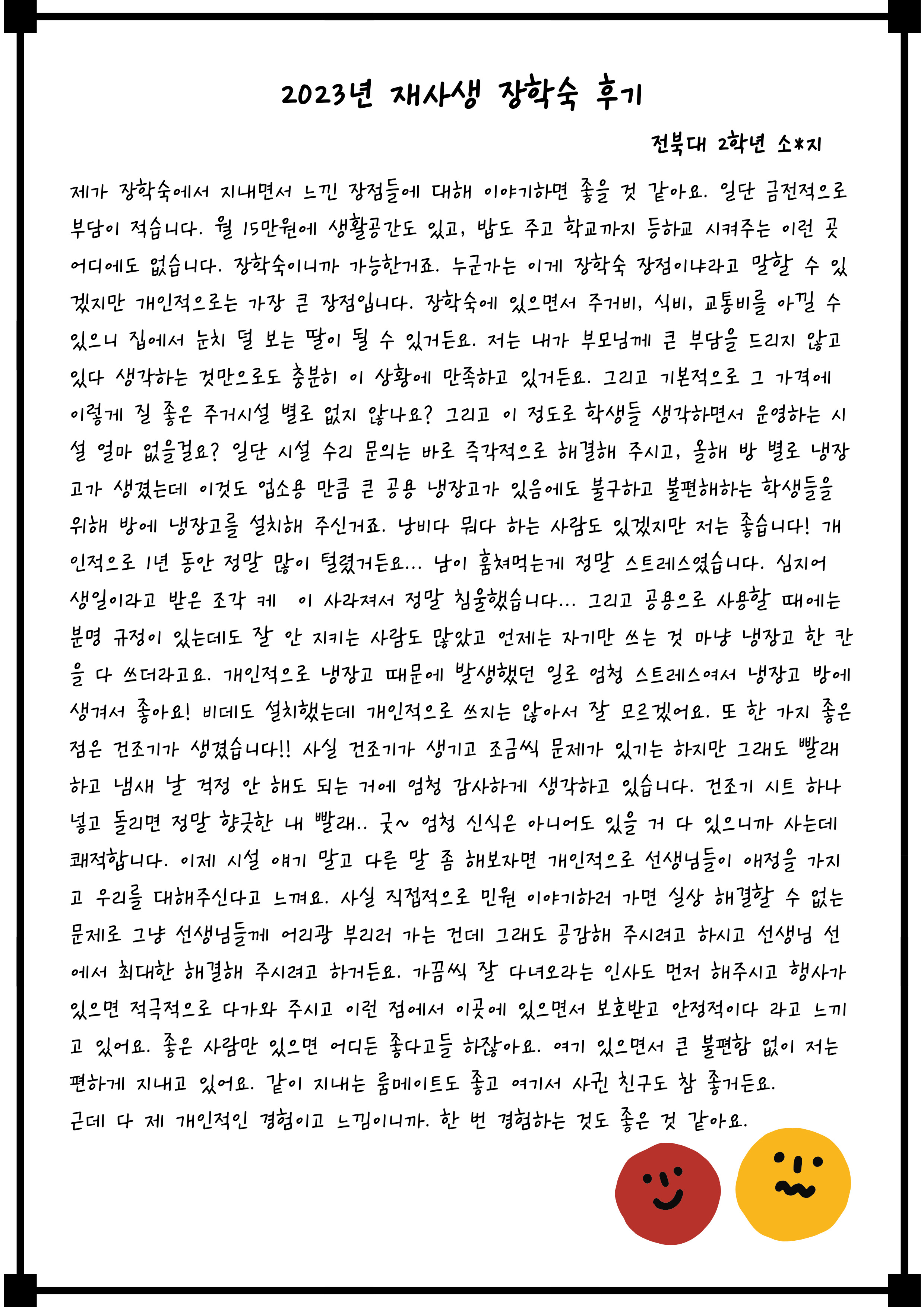 2023년 재사생 장학숙 후기

전북대 2학년 소*지

제가 장학숙에서 지내면서 느낀 장점들에 대해 이야기하면 좋을 것 같아요. 일단 금전적으로 부담이 적습니다. 월 15만원에 생활공간도 있고, 밥도 주고 학교까지 등하교 시켜주는 이런 곳 어디에도 없습니다. 장학숙이니까 가능한거죠. 누군가는 이게 장학숙 장점이냐라고 말할 수 있겠지만 개인적으로는 가장 큰 장점입니다. 장학숙에 있으면서 주거비, 식비, 교통비를 아낄 수 있으니 집에서 눈치 덜 보는 딸이 될 수 있거든요. 저는 내가 부모님께 큰 부담을 드리지 않고 있다 생각하는 것만으로도 충분히 이 상황에 만족하고 있거든요. 그리고 기본적으로 그 가격에 이렇게 질 좋은 주거시설 별로 없지 않나요? 그리고 이 정도로 학생들 생각하면서 운영하는 시설 얼마 없을걸요? 일단 시설 수리 문의는 바로 즉각적으로 해결해 주시고, 올해 방 별로 냉장고가 생겼는데 이것도 업소용 만큼 큰 공용 냉장고가 있음에도 불구하고 불편해하는 학생들을 위해 방에 냉장고를 설치해 주신거죠. 낭비다 뭐다 하는 사람도 있겠지만 저는 좋습니다! 개인적으로 1년 동안 정말 많이 털렸거든요... 남이 훔쳐먹는게 정말 스트레스였습니다. 심지어 생일이라고 받은 조각 케 이 사라져서 정말 침울했습니다... 그리고 공용으로 사용할 때에는 분명 규정이 있는데도 잘 안 지키는 사람도 많았고 언제는 자기만 쓰는 것 마냥 냉장고 한 칸을 다 쓰더라고요. 개인적으로 냉장고 때문에 발생했던 일로 엄청 스트레스여서 냉장고 방에 생겨서 좋아요! 비데도 설치했는데 개인적으로 쓰지는 않아서 잘 모르겠어요. 또 한 가지 좋은 점은 건조기가 생겼습니다!! 사실 건조기가 생기고 조금씩 문제가 있기는 하지만 그래도 빨래하고 냄새 날 걱정 안 해도 되는 거에 엄청 감사하게 생각하고 있습니다. 건조기 시트 하나 넣고 돌리면 정말 향긋한 내 빨래.. 굿~ 엄청 신식은 아니어도 있을 거 다 있으니까 사는데 쾌적합니다. 이제 시설 얘기 말고 다른 말 좀 해보자면 개인적으로 선생님들이 애정을 가지고 우리를 대해주신다고 느껴요. 사실 직접적으로 민원 이야기하러 가면 실상 해결할 수 없는 문제로 그냥 선생님들께 어리광 부리러 가는 건데 그래도 공감해 주시려고 하시고 선생님 선에서 최대한 해결해 주시려고 하거든요. 가끔씩 잘 다녀오라는 인사도 먼저 해주시고 행사가 있으면 적극적으로 다가와 주시고 이런 점에서 이곳에 있으면서 보호받고 안정적이다 라고 느끼고 있어요. 좋은 사람만 있으면 어디든 좋다고들 하잖아요. 여기 있으면서 큰 불편함 없이 저는 편하게 지내고 있어요. 같이 지내는 룸메이트도 좋고 여기서 사귄 친구도 참 좋거든요.
근데 다 제 개인적인 경험이고 느낌이니까. 한 번 경험하는 것도 좋은 것 같아요.